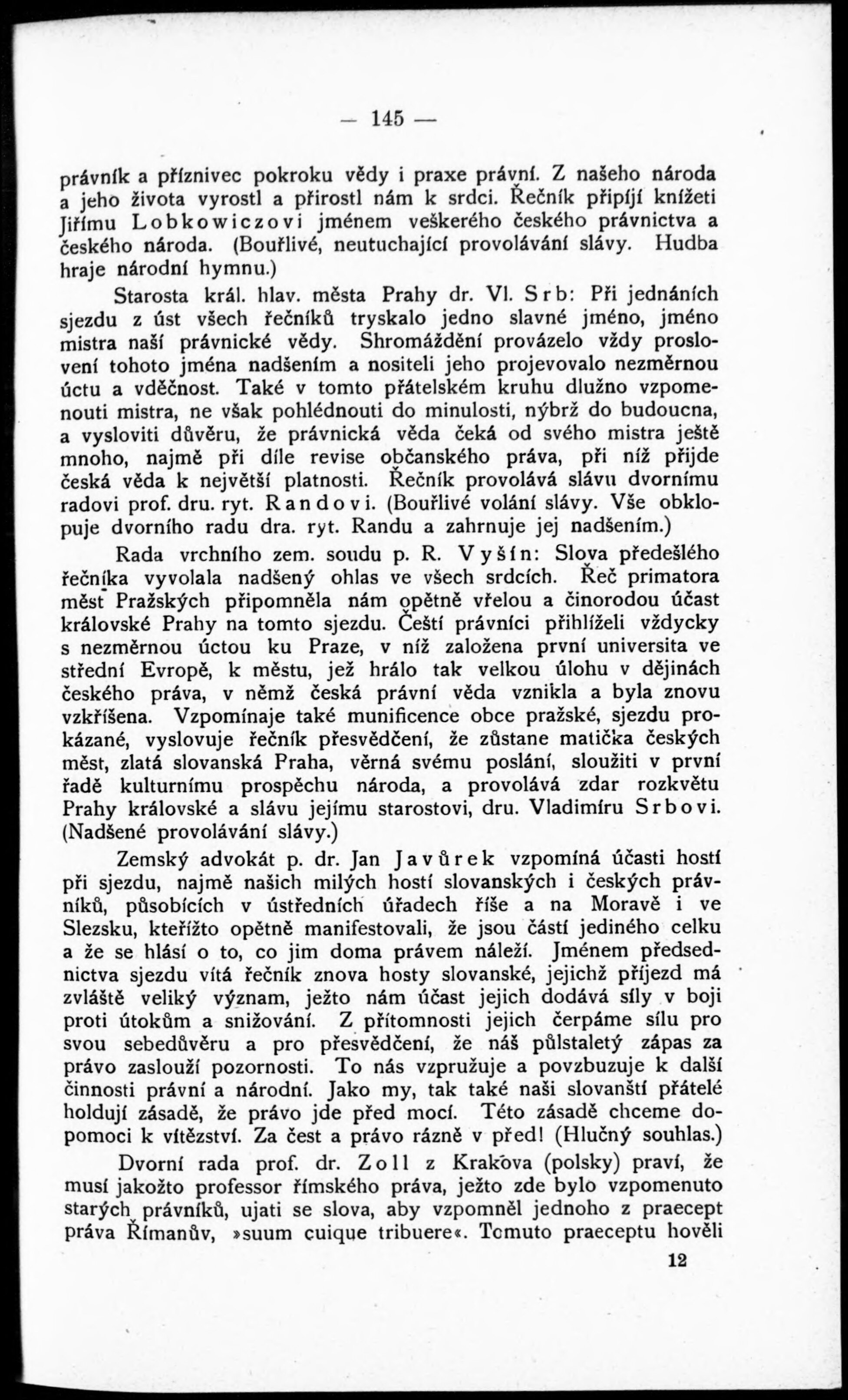 — 145 —

právník a příznivec pokroku vědy i praxe právní. Z našeho národa a jeho života vyrostl a přirostl nám k srdci. Řečník připíjí knížeti Jiřímu Lobkowiczovi jménem veškerého českého právnictva a českého národa. (Bouřlivé, neutuchající provolávání slávy. Hudba hraje národní hymnu.)

Starosta král. hlav. města Prahy dr. Vl. Srb: Při jednáních sjezdu z úst všech řečníků tryskalo jedno slavné jméno, jméno mistra naší právnické vědy. Shromáždění provázelo vždy proslovení tohoto jména nadšením a nositeli jeho projevovalo nezměrnou úctu a vděčnost. Také v tomto přátelském kruhu dlužno vzpomenouti mistra, ne však pohlédnouti do minulosti, nýbrž do budoucna, a vysloviti důvěru, že právnická věda čeká od svého mistra ještě mnoho, najmě při díle revise občanského práva, při níž přijde česká věda k největší platnosti. Řečník provolává slávu dvornímu radovi prof. dru. ryt. Randovi. (Bouřlivé volání slávy. Vše obklopuje dvorního radu dra. ryt. Randu a zahrnuje jej nadšením.)

Rada vrchního zem. soudu p. R. Vyšín: Slova předešlého řečníka vyvolala nadšený ohlas ve všech srdcích. Řeč primatora měst Pražských připomněla nám opětně vřelou a činorodou účast královské Prahy na tomto sjezdu. Čeští právníci přihlíželi vždycky s nezměrnou úctou ku Praze, v níž založena první universita ve střední Evropě, k městu, jež hrálo tak velkou úlohu v dějinách českého práva, v němž česká právní věda vznikla a byla znovu vzkříšena. Vzpomínaje také munificence obce pražské, sjezdu prokázané, vyslovuje řečník přesvědčení, že zůstane matička českých měst, zlatá slovanská Praha, věrná svému poslání, sloužiti v první řadě kulturnímu prospěchu národa, a provolává zdar rozkvětu Prahy královské a slávu jejímu starostovi, dru. Vladimíru Srbovi. (Nadšené provolávání slávy.)

Zemský advokát p. dr. Jan Javůrek vzpomíná účasti hostí při sjezdu, najmě našich milých hostí slovanských i českých právníků, působících v ústředních úřadech říše a na Moravě i ve Slezsku, kteřížto opětně manifestovali, že jsou částí jediného celku a že se hlásí o to, co jim doma právem náleží. Jménem předsednictva sjezdu vítá řečník znova hosty slovanské, jejichž příjezd má zvláště veliký význam, ježto nám účast jejich dodává síly v boji proti útokům a snižování. Z přítomnosti jejich čerpáme sílu pro svou sebedůvěru a pro přesvědčení, že náš půlstaletý zápas za právo zaslouží pozornosti. To nás vzpružuje a povzbuzuje k další činnosti právní a národní. Jako my, tak také naši slovanští přátelé holdují zásadě, že právo jde před mocí. Této zásadě chceme dopomoci k vítězství. Za čest a právo rázně v před! (Hlučný souhlas.)

Dvorní rada prof. dr. Zoll z Krakova (polsky) praví, že musí jakožto professor římského práva, ježto zde bylo vzpomenuto starých právníků, ujati se slova, aby vzpomněl jednoho z praecept práva Římanův, »suum cuique tribuere«. Tomuto praeceptu hověli

12